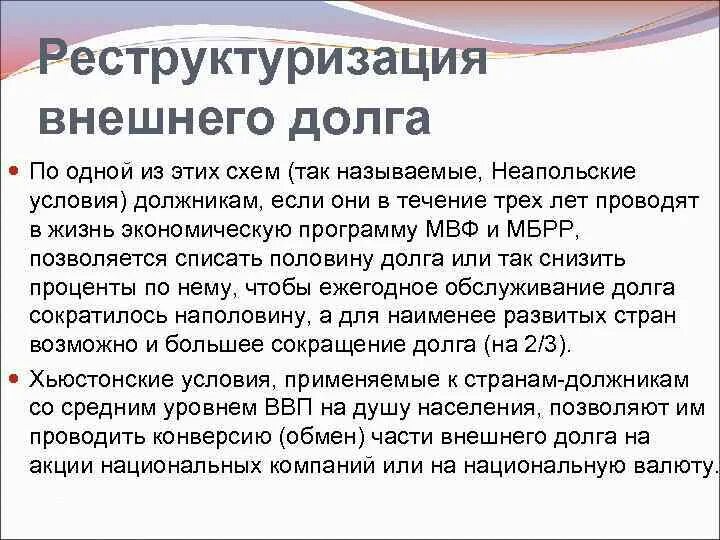 Реструктуризация внешнего долга

По одной из этих схем (так называемые, Неапольские условия) должникам, если они в течение трех лет проводят в жизнь экономическую программу МВФ и МБРР, позволяется списать половину долга или так снизить проценты по нему, чтобы ежегодное обслуживание долга сократилось наполовину, а для наименее развитых стран возможно и большее сокращение долга (на 2/3).

Хьюстонские условия, применяемые к странам-должникам со средним уровнем ВВП на душу населения, позволяют им проводить конверсию (обмен) части внешнего долга на акции национальных компаний или на национальную валюту.